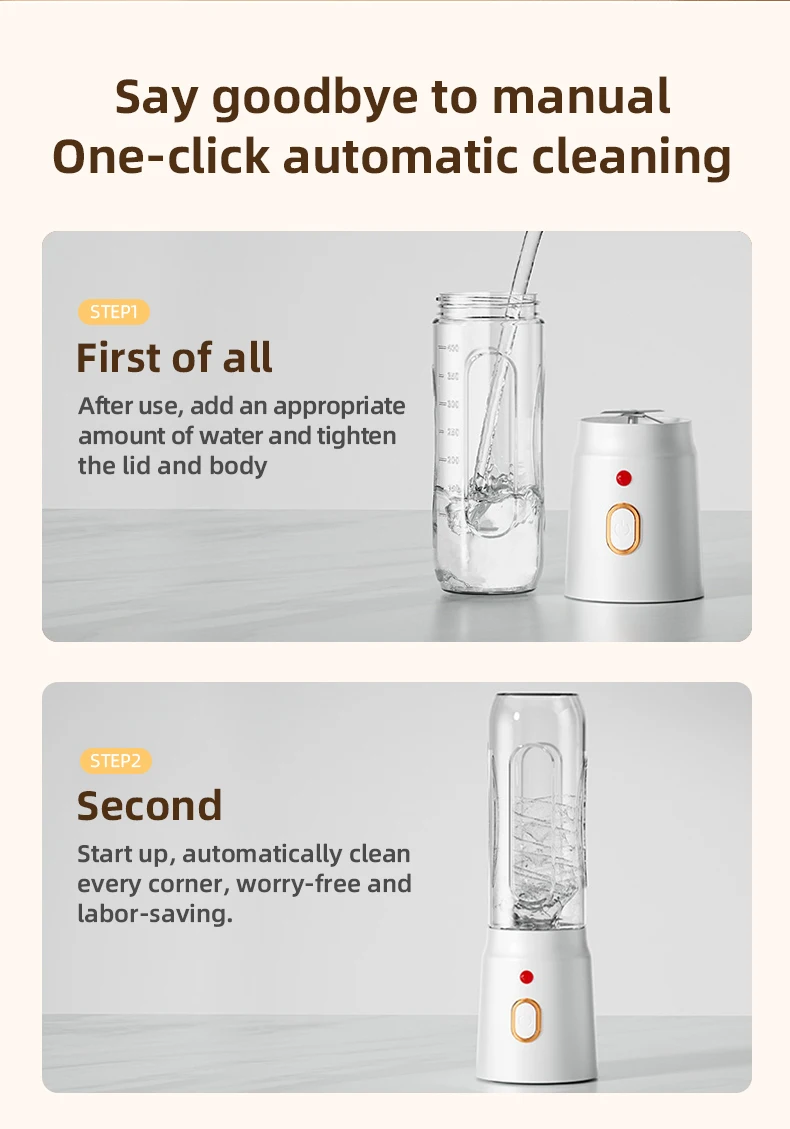 Say goodbye to manual
One-click automatic cleaning

STEP1

First of all

After use, add an appropriate amount of water and tighten the lid and body

STEP2

Second

Start up, automatically clean every corner, worry-free and labor-saving.